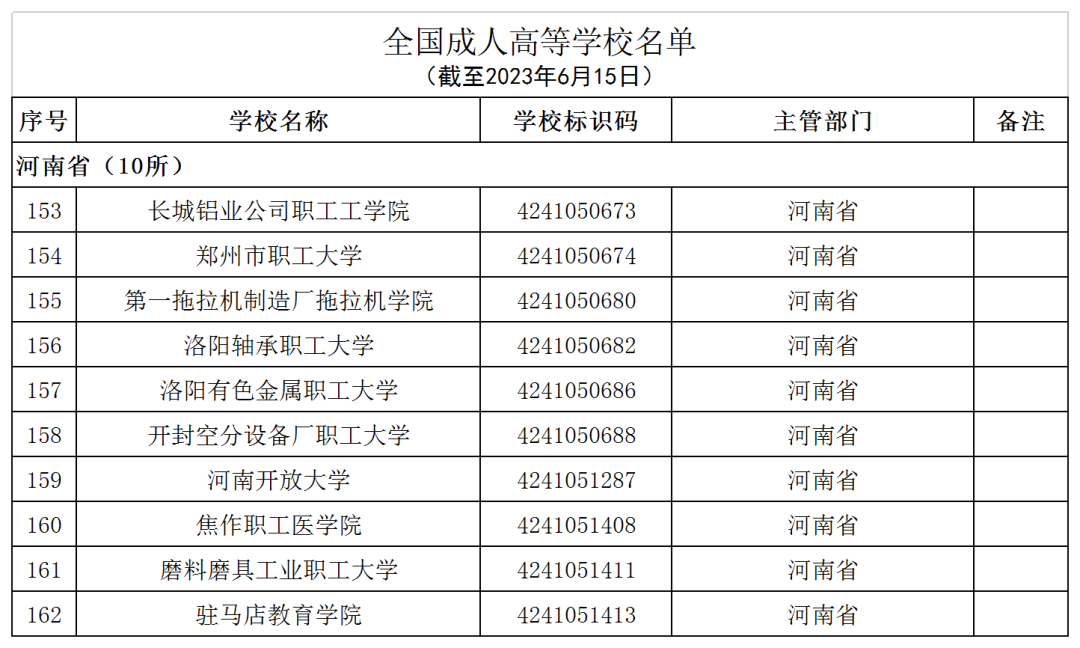 全国成人高等学校名单
（截至2023年6月15日）

| 序号 | 学校名称 | 学校标识码 | 主管部门 | 备注 |
|---|---|---|---|---|
| 河南省（10所） | | | | |
| 153 | 长城铝业公司职工工学院 | 4241050673 | 河南省 | |
| 154 | 郑州市职工大学 | 4241050674 | 河南省 | |
| 155 | 第一拖拉机制造厂拖拉机学院 | 4241050680 | 河南省 | |
| 156 | 洛阳轴承职工大学 | 4241050682 | 河南省 | |
| 157 | 洛阳有色金属职工大学 | 4241050686 | 河南省 | |
| 158 | 开封空分设备厂职工大学 | 4241050688 | 河南省 | |
| 159 | 河南开放大学 | 4241051287 | 河南省 | |
| 160 | 焦作职工医学院 | 4241051408 | 河南省 | |
| 161 | 磨料磨具工业职工大学 | 4241051411 | 河南省 | |
| 162 | 驻马店教育学院 | 4241051413 | 河南省 | |